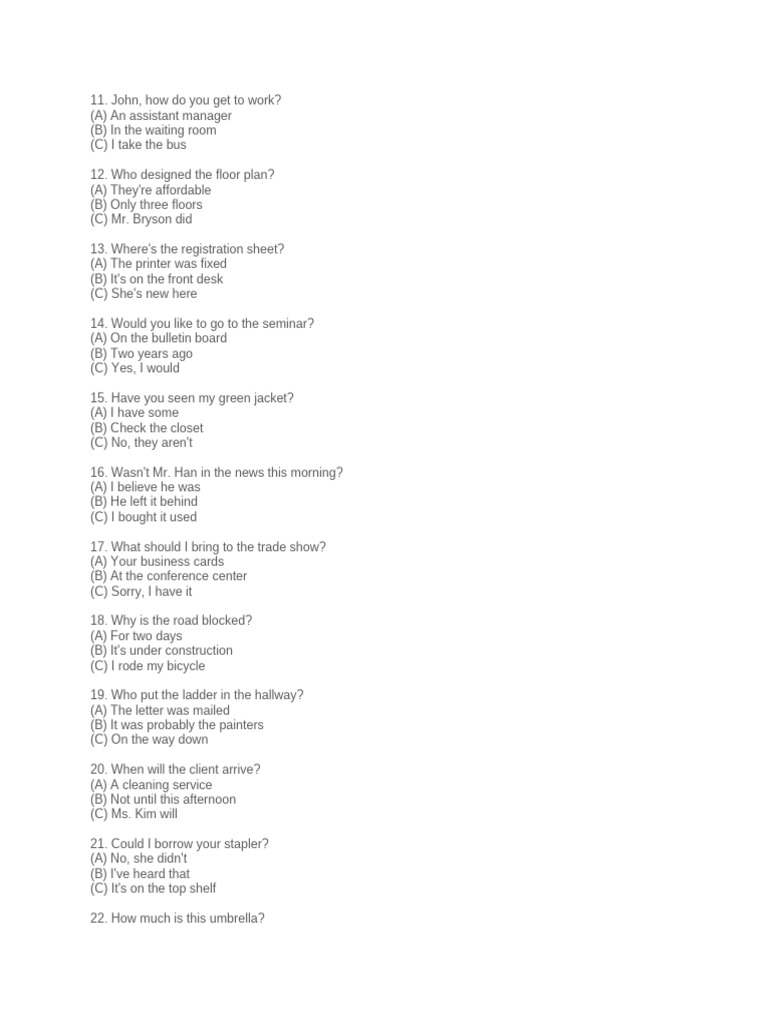 11. John, how do you get to work?
(A) An assistant manager
(B) In the waiting room
(C) I take the bus

12. Who designed the floor plan?
(A) They're affordable
(B) Only three floors
(C) Mr. Bryson did

13. Where's the registration sheet?
(A) The printer was fixed
(B) It's on the front desk
(C) She's new here

14. Would you like to go to the seminar?
(A) On the bulletin board
(B) Two years ago
(C) Yes, I would

15. Have you seen my green jacket?
(A) I have some
(B) Check the closet
(C) No, they aren't

16. Wasn't Mr. Han in the news this morning?
(A) I believe he was
(B) He left it behind
(C) I bought it used

17. What should I bring to the trade show?
(A) Your business cards
(B) At the conference center
(C) Sorry, I have it

18. Why is the road blocked?
(A) For two days
(B) It's under construction
(C) I rode my bicycle

19. Who put the ladder in the hallway?
(A) The letter was mailed
(B) It was probably the painters
(C) On the way down

20. When will the client arrive?
(A) A cleaning service
(B) Not until this afternoon
(C) Ms. Kim will

21. Could I borrow your stapler?
(A) No, she didn't
(B) I've heard that
(C) It's on the top shelf

22. How much is this umbrella?